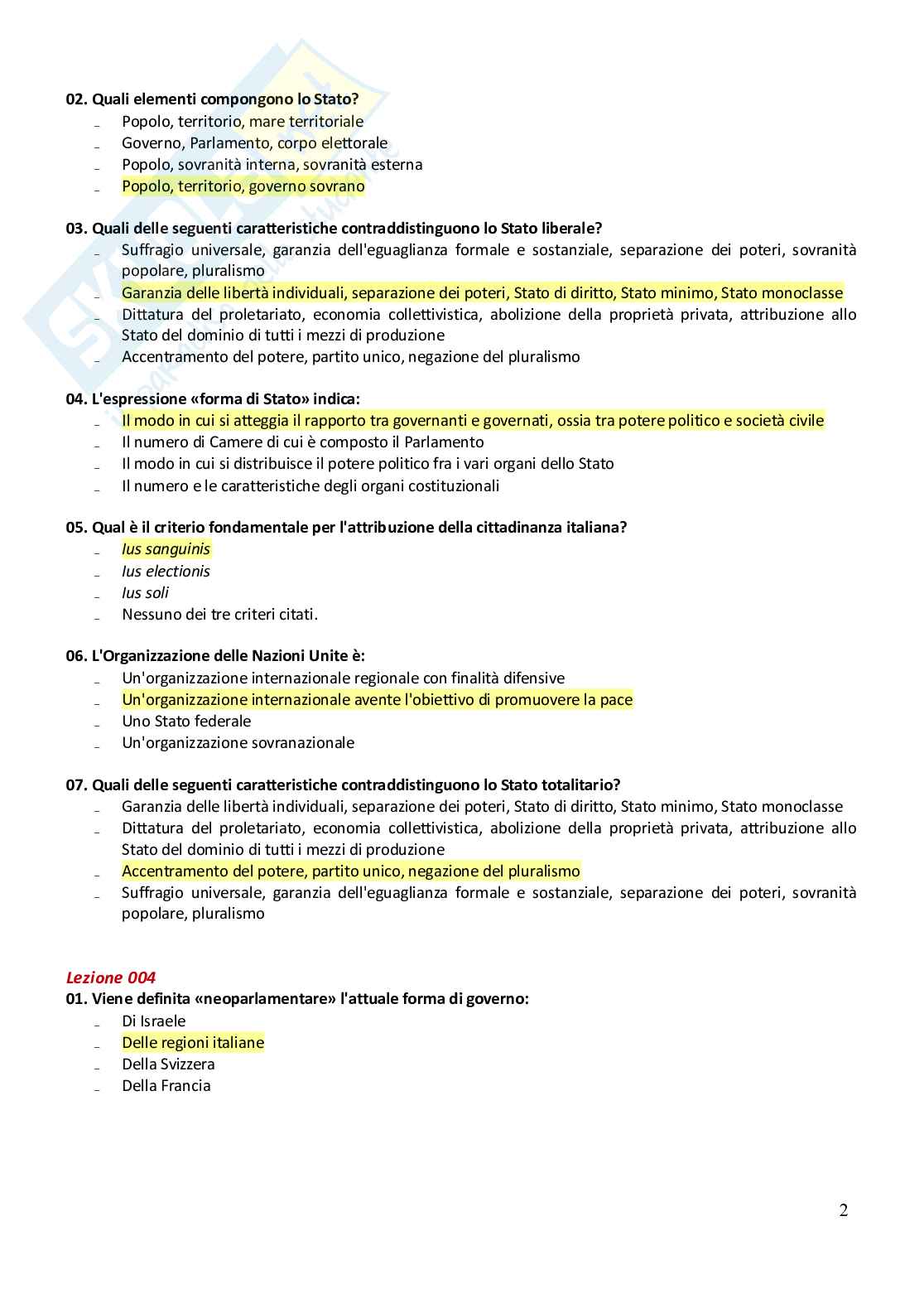 02. Quali elementi compongono lo Stato?
- Popolo, territorio, mare territoriale
- Governo, Parlamento, corpo elettorale
- Popolo, sovranità interna, sovranità esterna
- Popolo, territorio, governo sovrano

03. Quali delle seguenti caratteristiche contraddistinguono lo Stato liberale?
- Suffragio universale, garanzia dell'eguaglianza formale e sostanziale, separazione dei poteri, sovranità popolare, pluralismo
- Garanzia delle libertà individuali, separazione dei poteri, Stato di diritto, Stato minimo, Stato monoclasse
- Dittatura del proletariato, economia collettivistica, abolizione della proprietà privata, attribuzione allo Stato del dominio di tutti i mezzi di produzione
- Accentramento del potere, partito unico, negazione del pluralismo

04. L'espressione «forma di Stato» indica:
- Il modo in cui si atteggia il rapporto tra governanti e governati, ossia tra potere politico e società civile
- Il numero di Camere di cui è composto il Parlamento
- Il modo in cui si distribuisce il potere politico fra i vari organi dello Stato
- Il numero e le caratteristiche degli organi costituzionali

05. Qual è il criterio fondamentale per l'attribuzione della cittadinanza italiana?
- Ius sanguinis
- Ius electionis
- Ius soli
- Nessuno dei tre criteri citati.

06. L'Organizzazione delle Nazioni Unite è:
- Un'organizzazione internazionale regionale con finalità difensive
- Un'organizzazione internazionale avente l'obiettivo di promuovere la pace
- Uno Stato federale
- Un'organizzazione sovranazionale

07. Quali delle seguenti caratteristiche contraddistinguono lo Stato totalitario?
- Garanzia delle libertà individuali, separazione dei poteri, Stato di diritto, Stato minimo, Stato monoclasse
- Dittatura del proletariato, economia collettivistica, abolizione della proprietà privata, attribuzione allo Stato del dominio di tutti i mezzi di produzione
- Accentramento del potere, partito unico, negazione del pluralismo
- Suffragio universale, garanzia dell'eguaglianza formale e sostanziale, separazione dei poteri, sovranità popolare, pluralismo

Lezione 004
01. Viene definita «neoparlamentare» l'attuale forma di governo:
- Di Israele
- Delle regioni italiane
- Della Svizzera
- Della Francia

2